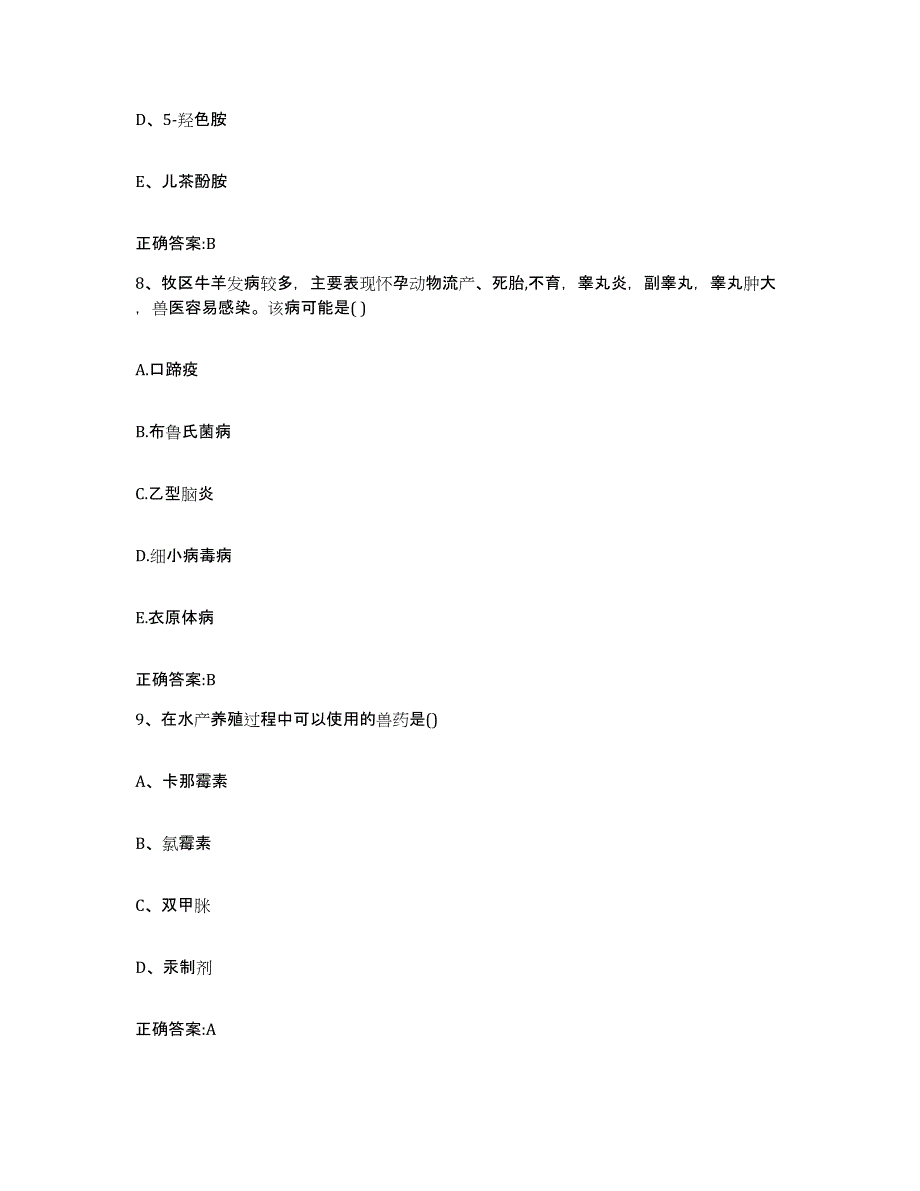 D、5-羟色胺

E、儿茶酚胺

正确答案:B

8、牧区牛羊发病较多，主要表现怀孕动物流产、死胎,不育，睾丸炎，副睾丸，睾丸肿大，兽医容易感染。该病可能是( )

A.口蹄疫

B.布鲁氏菌病

C.乙型脑炎

D.细小病毒病

E.衣原体病

正确答案:B

9、在水产养殖过程中可以使用的兽药是()

A、卡那霉素

B、氯霉素

C、双甲脒

D、汞制剂

正确答案:A